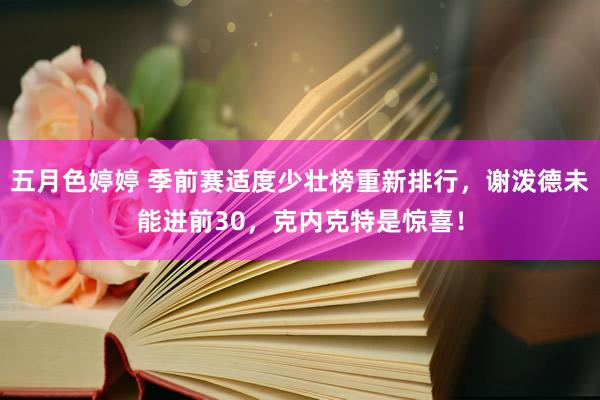 五月色婷婷 季前赛适度少壮榜重新排行，谢泼德未能进前30，克内克特是惊喜！